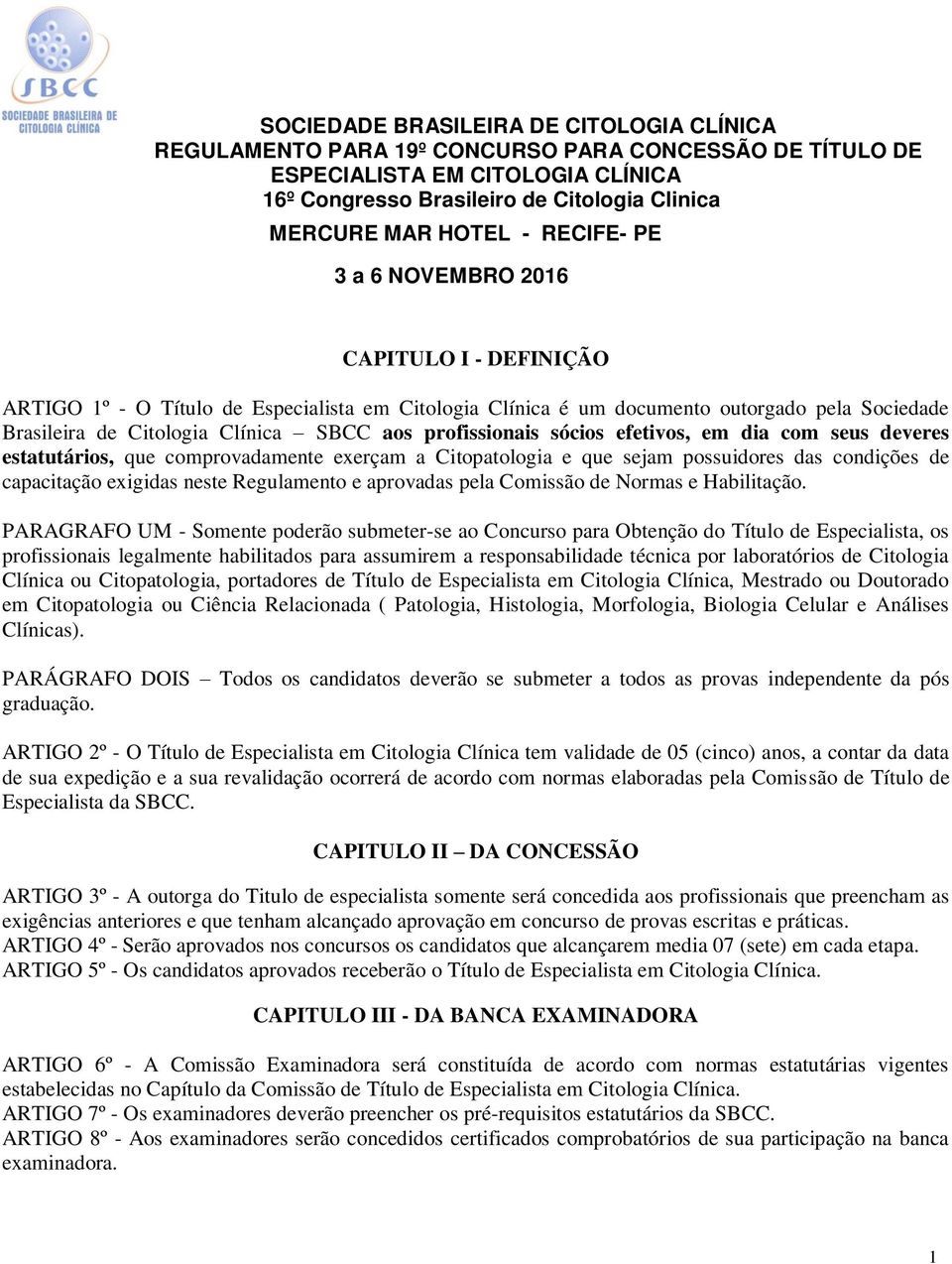 SBCC
SOCIEDADE BRASILEIRA DE CITOLOGIA CLÍNICA

SOCIEDADE BRASILEIRA DE CITOLOGIA CLÍNICA
REGULAMENTO PARA 19º CONCURSO PARA CONCESSÃO DE TÍTULO DE ESPECIALISTA EM CITOLOGIA CLÍNICA
16º Congresso Brasileiro de Citologia Clinica
MERCURE MAR HOTEL - RECIFE- PE

3 a 6 NOVEMBRO 2016

CAPITULO I - DEFINIÇÃO

ARTIGO 1º - O Título de Especialista em Citologia Clínica é um documento outorgado pela Sociedade Brasileira de Citologia Clínica – SBCC aos profissionais sócios efetivos, em dia com seus deveres estatutários, que comprovadamente exerçam a Citopatologia e que sejam possuidores das condições de capacitação exigidas neste Regulamento e aprovadas pela Comissão de Normas e Habilitação.

PARAGRAFO UM - Somente poderão submeter-se ao Concurso para Obtenção do Título de Especialista, os profissionais legalmente habilitados para assumirem a responsabilidade técnica por laboratórios de Citologia Clínica ou Citopatologia, portadores de Título de Especialista em Citologia Clínica, Mestrado ou Doutorado em Citopatologia ou Ciência Relacionada ( Patologia, Histologia, Morfologia, Biologia Celular e Análises Clínicas).

PARÁGRAFO DOIS – Todos os candidatos deverão se submeter a todos as provas independente da pós graduação.

ARTIGO 2º - O Título de Especialista em Citologia Clínica tem validade de 05 (cinco) anos, a contar da data de sua expedição e a sua revalidação ocorrerá de acordo com normas elaboradas pela Comissão de Título de Especialista da SBCC.

CAPITULO II – DA CONCESSÃO

ARTIGO 3º - A outorga do Titulo de especialista somente será concedida aos profissionais que preencham as exigências anteriores e que tenham alcançado aprovação em concurso de provas escritas e práticas.
ARTIGO 4º - Serão aprovados nos concursos os candidatos que alcançarem media 07 (sete) em cada etapa.
ARTIGO 5º - Os candidatos aprovados receberão o Título de Especialista em Citologia Clínica.

CAPITULO III - DA BANCA EXAMINADORA

ARTIGO 6º - A Comissão Examinadora será constituída de acordo com normas estatutárias vigentes estabelecidas no Capítulo da Comissão de Título de Especialista em Citologia Clínica.
ARTIGO 7º - Os examinadores deverão preencher os pré-requisitos estatutários da SBCC.
ARTIGO 8º - Aos examinadores serão concedidos certificados comprobatórios de sua participação na banca examinadora.

1